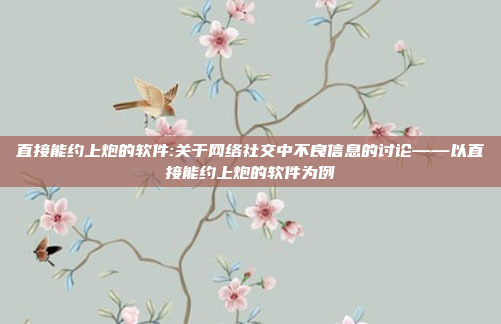 直接能约上炮的软件:关于网络社交中不良信息的讨论——以直接能约上炮的软件为例